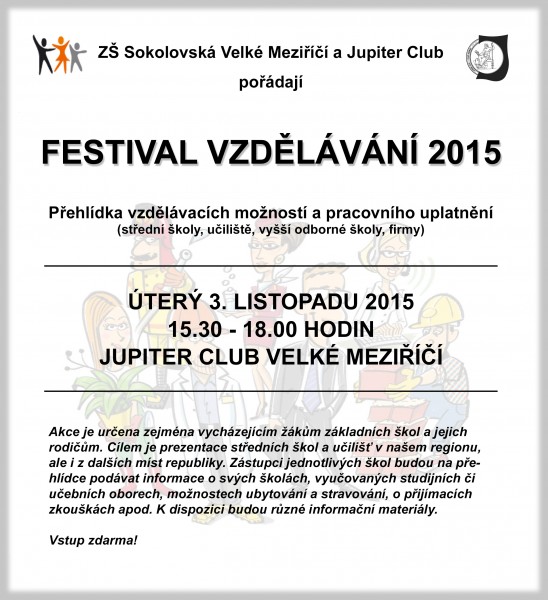 ZŠ Sokolovská Velké Meziříčí a Jupiter Club
pořádají

FESTIVAL VZDĚLÁVÁNÍ 2015

Přehlídka vzdělávacích možností a pracovního uplatnění
(střední školy, učiliště, vyšší odborné školy, firmy)

ÚTERÝ 3. LISTOPADU 2015
15.30 - 18.00 HODIN
JUPITER CLUB VELKÉ MEZIŘÍČÍ

Akce je určena zejména vycházejícím žákům základních škol a jejich rodičům. Cílem je prezentace středních škol a učilišť v našem regionu, ale i z dalších míst republiky. Zástupci jednotlivých škol budou na přehlídce podávat informace o svých školách, vyučovaných studijních či učebních oborech, možnostech ubytování a stravování, o přijímacích zkouškách apod. K dispozici budou různé informační materiály.

Vstup zdarma!